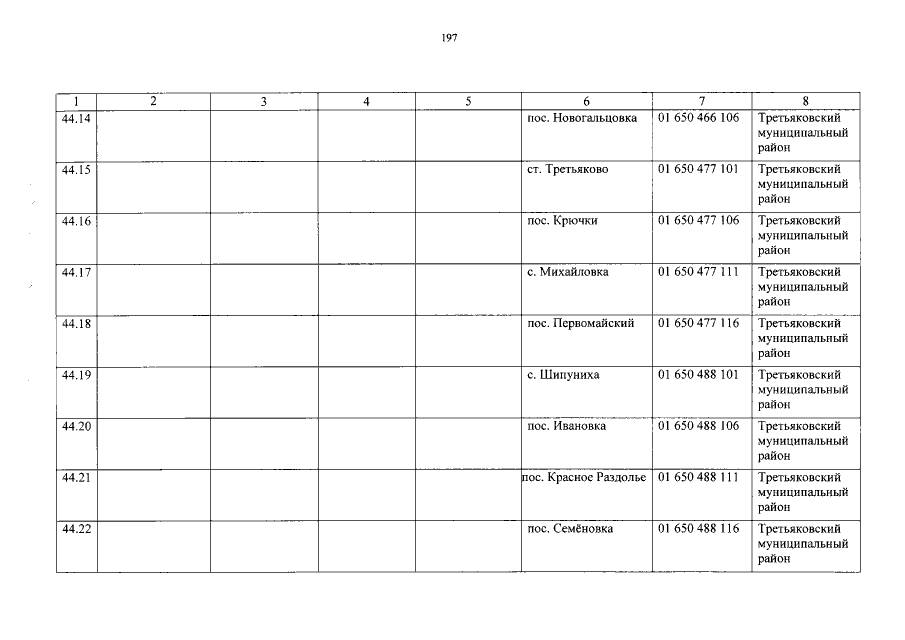 197

| 1 | 2 | 3 | 4 | 5 | 6 | 7 | 8 |
|---|---|---|---|---|---|---|---|
| 44.14 | | | | | пос. Новогальцовка | 01 650 466 106 | Третьяковский муниципальный район |
| 44.15 | | | | | ст. Третьяково | 01 650 477 101 | Третьяковский муниципальный район |
| 44.16 | | | | | пос. Крючки | 01 650 477 106 | Третьяковский муниципальный район |
| 44.17 | | | | | с. Михайловка | 01 650 477 111 | Третьяковский муниципальный район |
| 44.18 | | | | | пос. Первомайский | 01 650 477 116 | Третьяковский муниципальный район |
| 44.19 | | | | | с. Шипуниха | 01 650 488 101 | Третьяковский муниципальный район |
| 44.20 | | | | | пос. Ивановка | 01 650 488 106 | Третьяковский муниципальный район |
| 44.21 | | | | | пос. Красное Раздолье | 01 650 488 111 | Третьяковский муниципальный район |
| 44.22 | | | | | пос. Семёновка | 01 650 488 116 | Третьяковский муниципальный район |